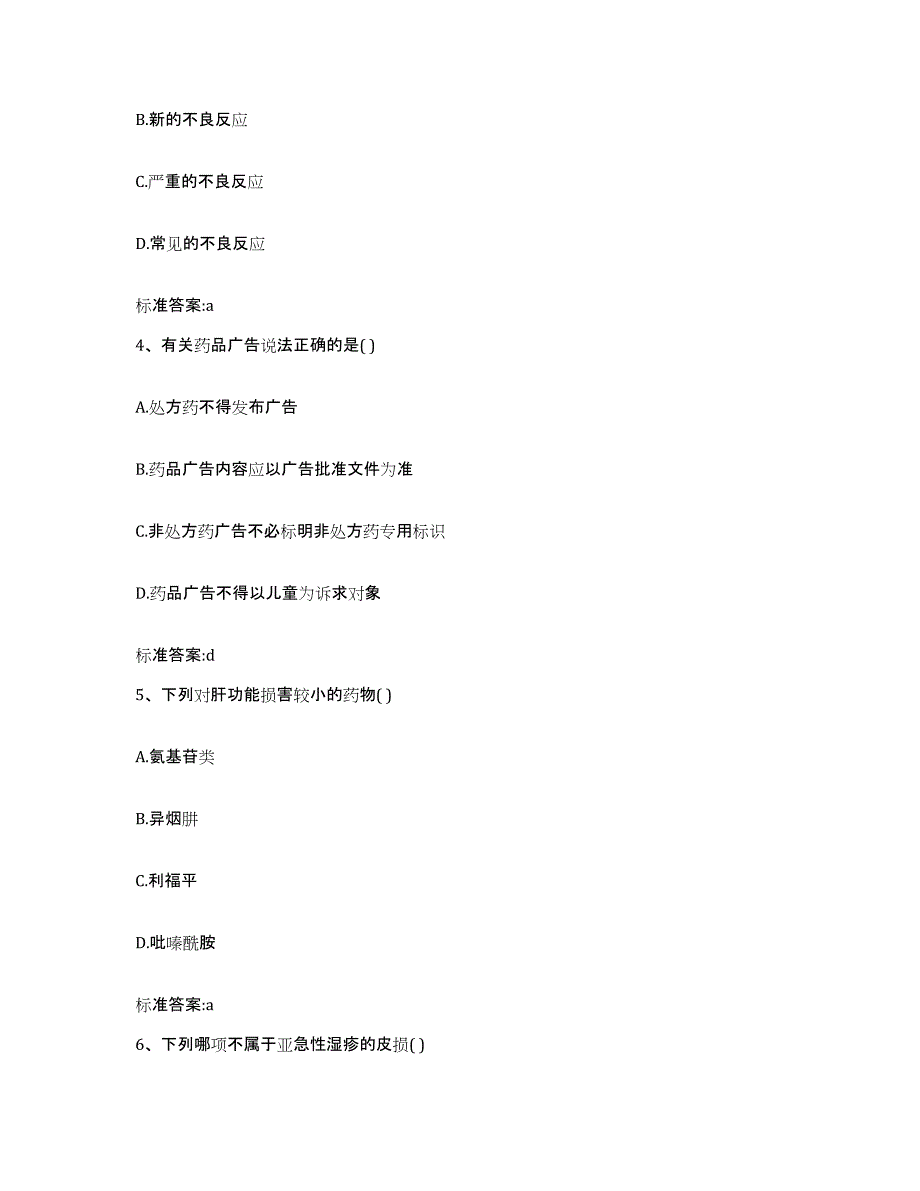 B.新的不良反应

C.严重的不良反应

D.常见的不良反应

标准答案:a

4、有关药品广告说法正确的是( )

A.处方药不得发布广告

B.药品广告内容应以广告批准文件为准

C.非处方药广告不必标明非处方药专用标识

D.药品广告不得以儿童为诉求对象

标准答案:d

5、下列对肝功能损害较小的药物( )

A.氨基苷类

B.异烟肼

C.利福平

D.吡嗪酰胺

标准答案:a

6、下列哪项不属于亚急性湿疹的皮损( )